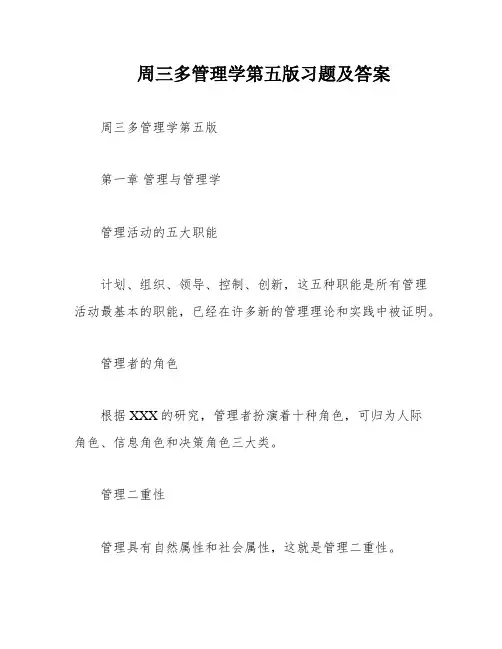 周三多管理学第五版习题及答案

周三多管理学第五版

第一章 管理与管理学

管理活动的五大职能

计划、组织、领导、控制、创新，这五种职能是所有管理活动最基本的职能，已经在许多新的管理理论和实践中被证明。

管理者的角色

根据XXX的研究，管理者扮演着十种角色，可归为人际角色、信息角色和决策角色三大类。

管理二重性

管理具有自然属性和社会属性，这就是管理二重性。